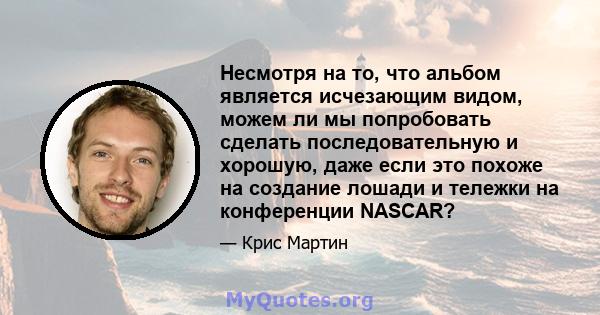 Несмотря на то, что альбом является исчезающим видом, можем ли мы попробовать сделать последовательную и хорошую, даже если это похоже на создание лошади и тележки на конференции NASCAR?

— Крис Мартин

MyQuotes.org